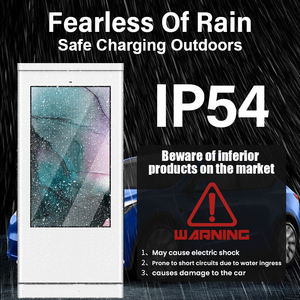 Fearless Of Rain
Safe Charging Outdoors

IP54

Beware of inferior products on the market

WARNING

1、May cause electric shock
2、Prone to short circuits due to water ingress
3、causes damage to the car